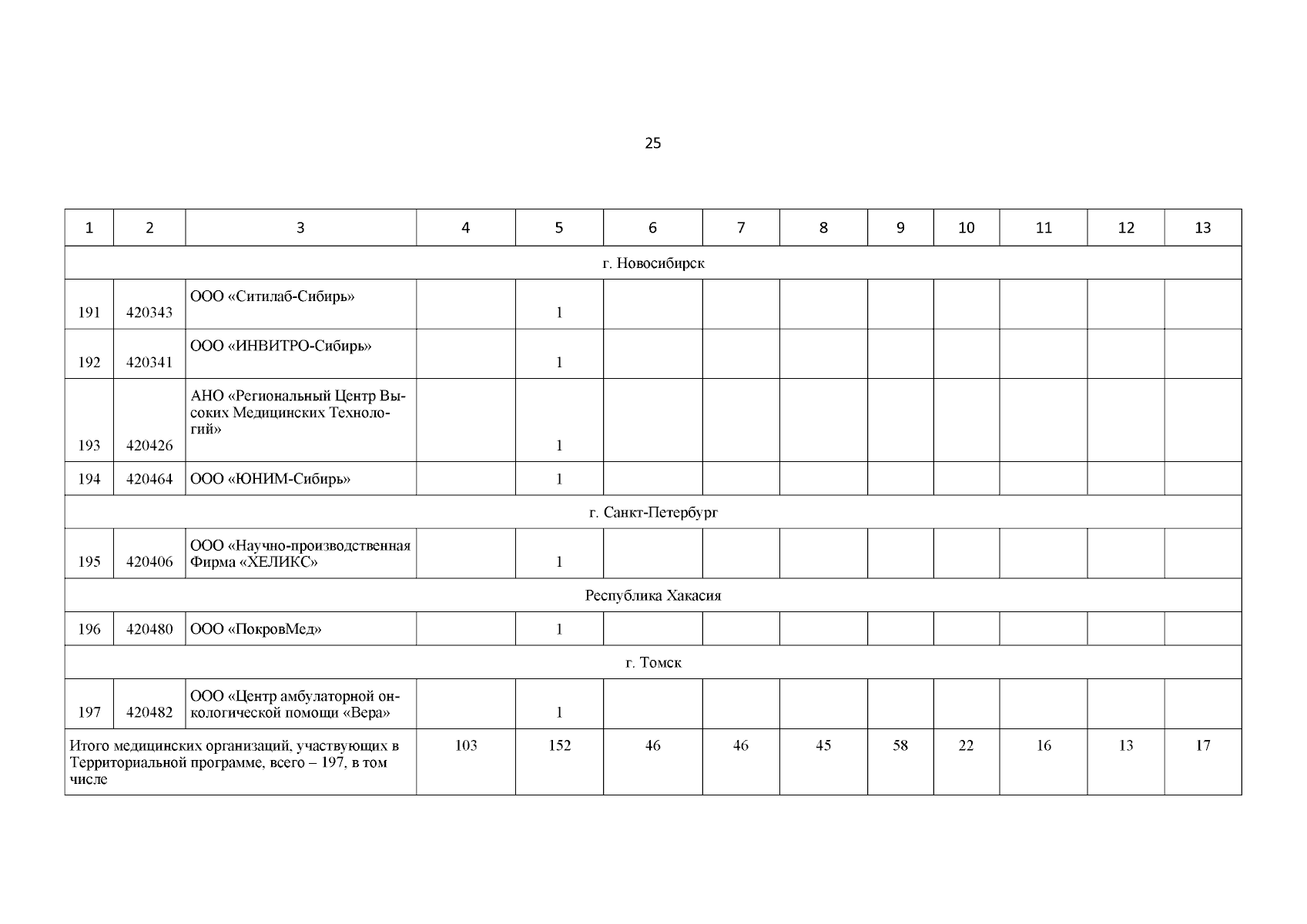 25

| 1 | 2 | 3 | 4 | 5 | 6 | 7 | 8 | 9 | 10 | 11 | 12 | 13 |
|---|---|---|---|---|---|---|---|---|---|---|---|---|
| г. Новосибирск | | | | | | | | | | | | |
| 191 | 420343 | ООО «Ситилаб-Сибирь» | | 1 | | | | | | | | |
| 192 | 420341 | ООО «ИНВИТРО-Сибирь» | | 1 | | | | | | | | |
| 193 | 420426 | АНО «Региональный Центр Высоких Медицинских Технологий» | | 1 | | | | | | | | |
| 194 | 420464 | ООО «ЮНИМ-Сибирь» | | 1 | | | | | | | | |
| г. Санкт-Петербург | | | | | | | | | | | | |
| 195 | 420406 | ООО «Научно-производственная Фирма «ХЕЛИКС» | | 1 | | | | | | | | |
| Республика Хакасия | | | | | | | | | | | | |
| 196 | 420480 | ООО «ПокровМед» | | 1 | | | | | | | | |
| г. Томск | | | | | | | | | | | | |
| 197 | 420482 | ООО «Центр амбулаторной онкологической помощи «Вера» | | 1 | | | | | | | | |
| Итого медицинских организаций, участвующих в Территориальной программе, всего – 197, в том числе | | | 103 | 152 | 46 | 46 | 45 | 58 | 22 | 16 | 13 | 17 |